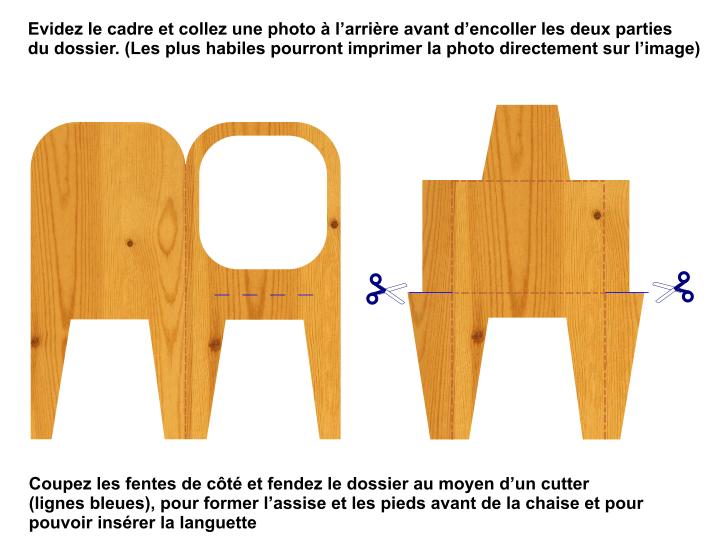 Evidez le cadre et collez une photo à l’arrière avant d’encoller les deux parties du dossier. (Les plus habiles pourront imprimer la photo directement sur l’image)

Coupez les fentes de côté et fendez le dossier au moyen d’un cutter (lignes bleues), pour former l’assise et les pieds avant de la chaise et pour pouvoir insérer la languette